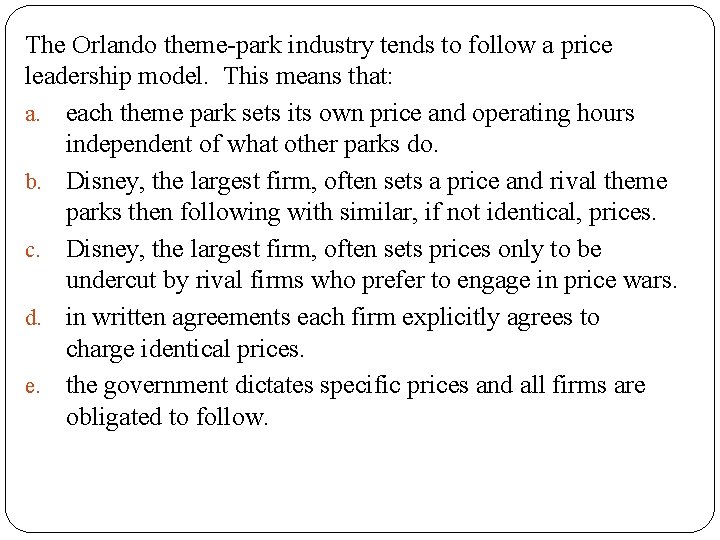 The Orlando theme-park industry tends to follow a price leadership model. This means that:

a. each theme park sets its own price and operating hours independent of what other parks do.

b. Disney, the largest firm, often sets a price and rival theme parks then following with similar, if not identical, prices.

c. Disney, the largest firm, often sets prices only to be undercut by rival firms who prefer to engage in price wars.

d. in written agreements each firm explicitly agrees to charge identical prices.

e. the government dictates specific prices and all firms are obligated to follow.